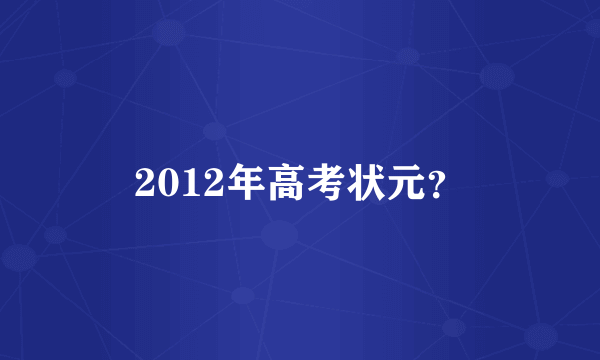 2012年高考状元?